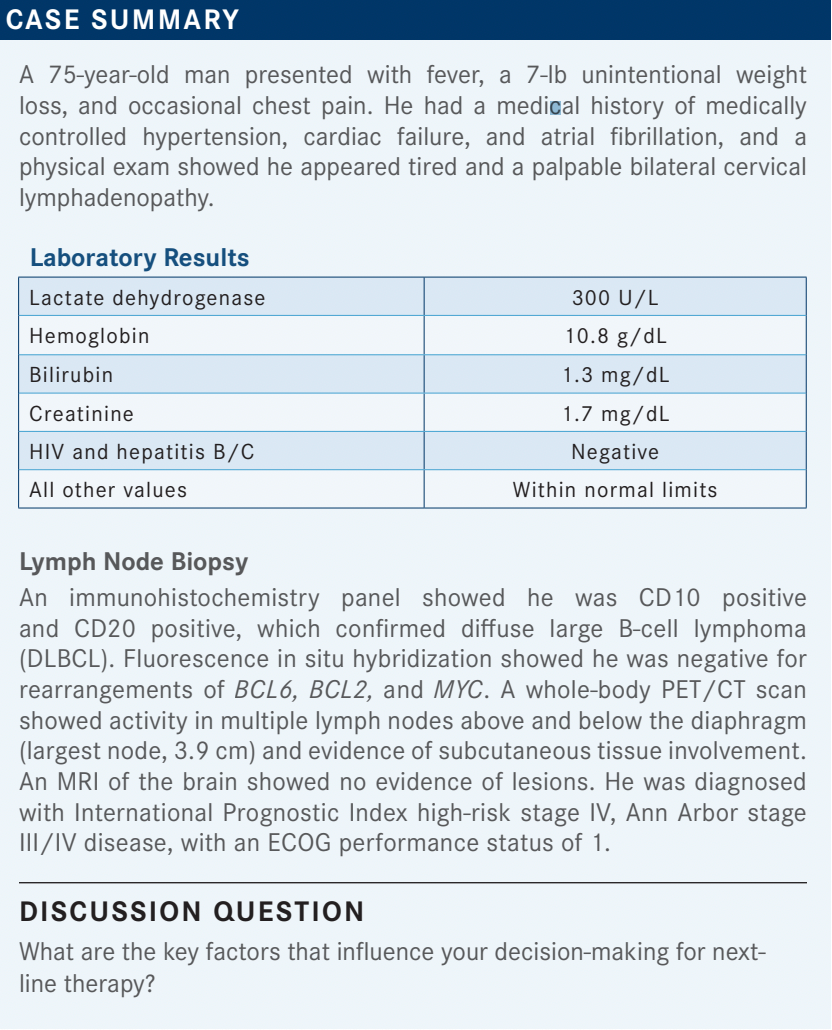 CASE SUMMARY

A 75-year-old man presented with fever, a 7-lb unintentional weight loss, and occasional chest pain. He had a medical history of medically controlled hypertension, cardiac failure, and atrial fibrillation, and a physical exam showed he appeared tired and a palpable bilateral cervical lymphadenopathy.

Laboratory Results

| Lactate dehydrogenase | 300 U/L |
|---|---|
| Hemoglobin | 10.8 g/dL |
| Bilirubin | 1.3 mg/dL |
| Creatinine | 1.7 mg/dL |
| HIV and hepatitis B/C | Negative |
| All other values | Within normal limits |

Lymph Node Biopsy

An immunohistochemistry panel showed he was CD10 positive and CD20 positive, which confirmed diffuse large B-cell lymphoma (DLBCL). Fluorescence in situ hybridization showed he was negative for rearrangements of BCL6, BCL2, and MYC. A whole-body PET/CT scan showed activity in multiple lymph nodes above and below the diaphragm (largest node, 3.9 cm) and evidence of subcutaneous tissue involvement. An MRI of the brain showed no evidence of lesions. He was diagnosed with International Prognostic Index high-risk stage IV, Ann Arbor stage III/IV disease, with an ECOG performance status of 1.

DISCUSSION QUESTION

What are the key factors that influence your decision-making for next-line therapy?